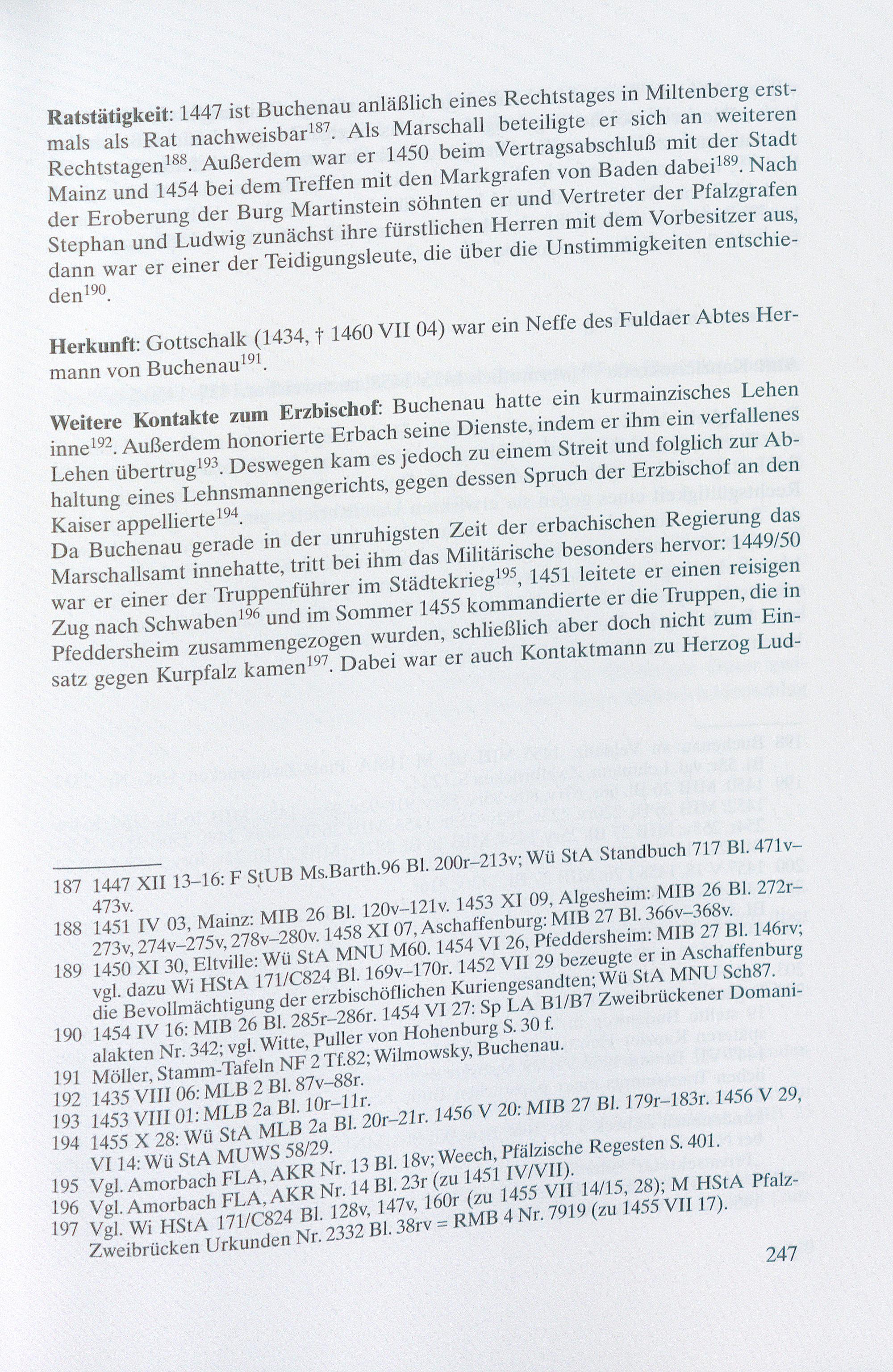 **Ratstätigkeit**: 1447 ist Buchenau anläßlich eines Rechtstages in Miltenberg erstmals als Rat nachweisbar$^{187}$. Als Marschall beteiligte er sich an weiteren Rechtstagen$^{188}$. Außerdem war er 1450 beim Vertragsabschluß mit der Stadt Mainz und 1454 bei dem Treffen mit den Markgrafen von Baden dabei$^{189}$. Nach der Eroberung der Burg Martinstein söhnten er und Vertreter der Pfalzgrafen Stephan und Ludwig zunächst ihre fürstlichen Herren mit dem Vorbesitzer aus, dann war er einer der Teidigungsleute, die über die Unstimmigkeiten entschieden$^{190}$.

**Herkunft**: Gottschalk (1434, † 1460 VII 04) war ein Neffe des Fuldaer Abtes Hermann von Buchenau$^{191}$.

**Weitere Kontakte zum Erzbischof**: Buchenau hatte ein kurmainzisches Lehen inne$^{192}$. Außerdem honorierte Erbach seine Dienste, indem er ihm ein verfallenes Lehen übertrug$^{193}$. Deswegen kam es jedoch zu einem Streit und folglich zur Abhaltung eines Lehnsmannengerichts, gegen dessen Spruch der Erzbischof an den Kaiser appellierte$^{194}$.
Da Buchenau gerade in der unruhigsten Zeit der erbachischen Regierung das Marschallsamt innehatte, tritt bei ihm das Militärische besonders hervor: 1449/50 war er einer der Truppenführer im Städtekrieg$^{195}$, 1451 leitete er einen reisigen Zug nach Schwaben$^{196}$ und im Sommer 1455 kommandierte er die Truppen, die in Pfeddersheim zusammengezogen wurden, schließlich aber doch nicht zum Einsatz gegen Kurpfalz kamen$^{197}$. Dabei war er auch Kontaktmann zu Herzog Lud-

187 1447 XII 13–16: F StUB Ms.Barth.96 Bl. 200r–213v; Wü StA Standbuch 717 Bl. 471v–473v.
188 1451 IV 03, Mainz: MIB 26 Bl. 120v–121v. 1453 XI 09, Algesheim: MIB 26 Bl. 272r–273v, 274v–275v, 278v–280v. 1458 XI 07, Aschaffenburg: MIB 27 Bl. 366v–368v.
189 1450 XI 30, Eltville: Wü StA MNU M60. 1454 VI 26, Pfeddersheim: MIB 27 Bl. 146rv; vgl. dazu Wi HStA 171/C824 Bl. 169v–170r. 1452 VII 29 bezeugte er in Aschaffenburg die Bevollmächtigung der erzbischöflichen Kuriengesandten; Wü StA MNU Sch87.
190 1454 IV 16: MIB 26 Bl. 285r–286r. 1454 VI 27: Sp LA B1/B7 Zweibrückener Domanialakten Nr. 342; vgl. Witte, Puller von Hohenburg S. 30 f.
191 Möller, Stamm-Tafeln NF 2 Tf.82; Wilmowsky, Buchenau.
192 1435 VIII 06: MLB 2 Bl. 87v–88r.
193 1453 VIII 01: MLB 2a Bl. 10r–11r.
194 1455 X 28: Wü StA MLB 2a Bl. 20r–21r. 1456 V 20: MIB 27 Bl. 179r–183r. 1456 V 29, VI 14: Wü StA MUWS 58/29.
195 Vgl. Amorbach FLA, AKR Nr. 13 Bl. 18v; Weech, Pfälzische Regesten S. 401.
196 Vgl. Amorbach FLA, AKR Nr. 14 Bl. 23r (zu 1451 IV/VII).
197 Vgl. Wi HStA 171/C824 Bl. 128v, 147v, 160r (zu 1455 VII 14/15, 28); M HStA Pfalz-Zweibrücken Urkunden Nr. 2332 Bl. 38rv = RMB 4 Nr. 7919 (zu 1455 VII 17).

247